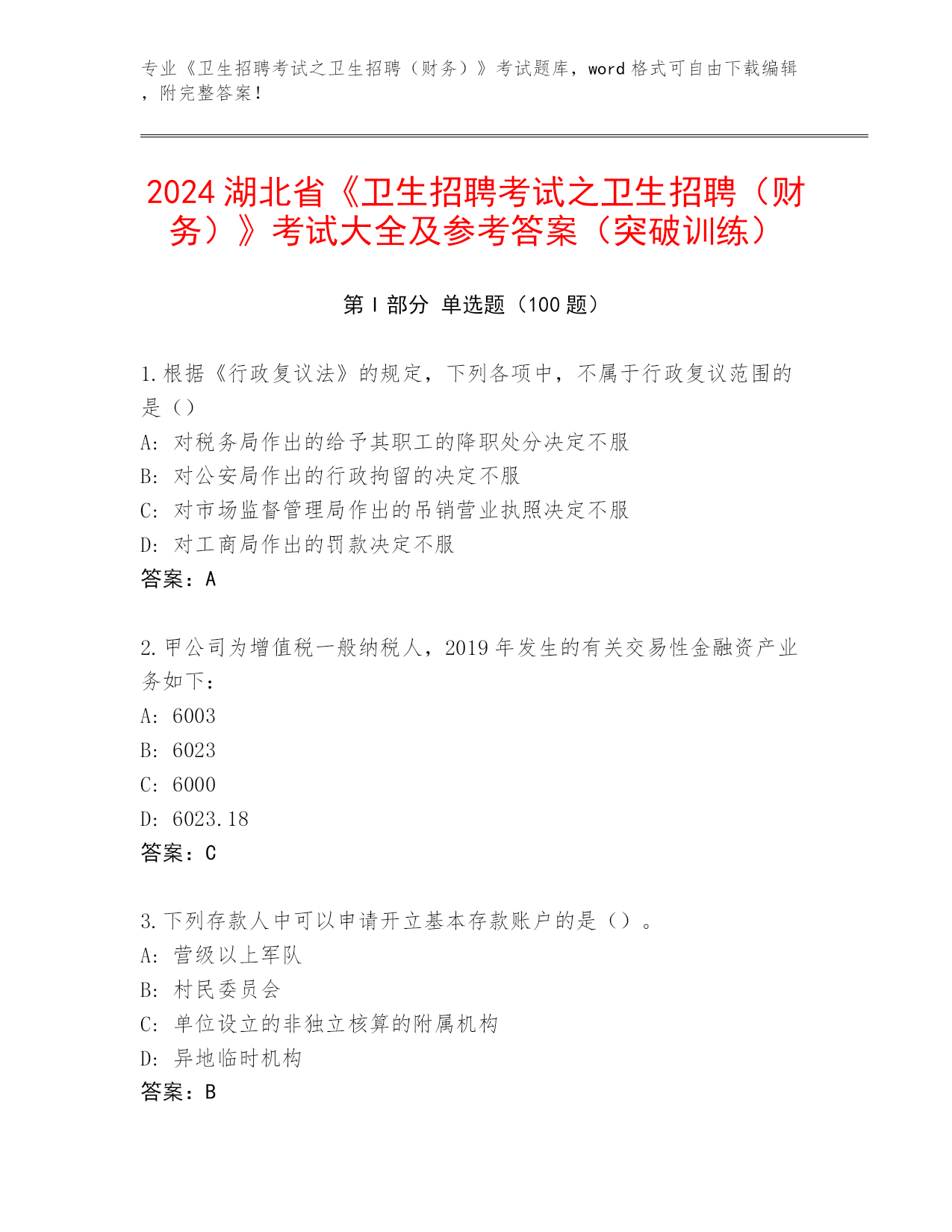 专业《卫生招聘考试之卫生招聘（财务）》考试题库，word 格式可自由下载编辑，附完整答案！

2024 湖北省《卫生招聘考试之卫生招聘（财务）》考试大全及参考答案（突破训练）

第 I 部分 单选题（100 题）

1.根据《行政复议法》的规定，下列各项中，不属于行政复议范围的是（）
A: 对税务局作出的给予其职工的降职处分决定不服
B: 对公安局作出的行政拘留的决定不服
C: 对市场监督管理局作出的吊销营业执照决定不服
D: 对工商局作出的罚款决定不服
答案：A

2.甲公司为增值税一般纳税人，2019 年发生的有关交易性金融资产业务如下：
A: 6003
B: 6023
C: 6000
D: 6023.18
答案：C

3.下列存款人中可以申请开立基本存款账户的是（）。
A: 营级以上军队
B: 村民委员会
C: 单位设立的非独立核算的附属机构
D: 异地临时机构
答案：B